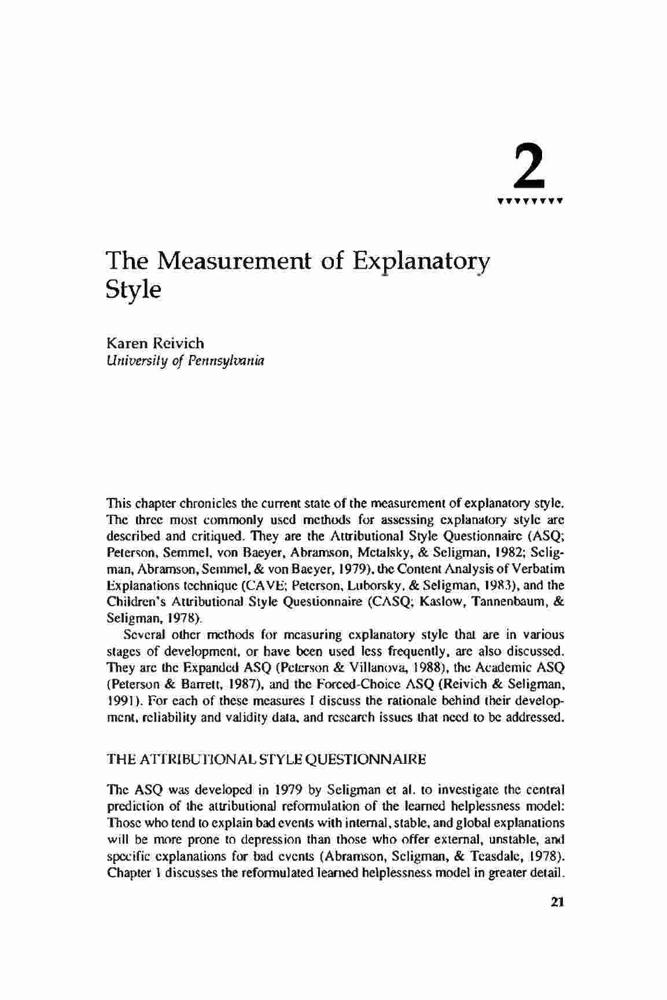 2

The Measurement of Explanatory Style

Karen Reivich
University of Pennsylvania

This chapter chronicles the current state of the measurement of explanatory style. The three most commonly used methods for assessing explanatory style are described and critiqued. They are the Attributional Style Questionnaire (ASQ; Peterson, Semmel, von Baeyer, Abramson, Metalsky, & Seligman, 1982; Seligman, Abramson, Semmel, & von Baeyer, 1979), the Content Analysis of Verbatim Explanations technique (CAVE; Peterson, Luborsky, & Seligman, 1983), and the Children's Attributional Style Questionnaire (CASQ; Kaslow, Tannenbaum, & Seligman, 1978).

Several other methods for measuring explanatory style that are in various stages of development, or have been used less frequently, are also discussed. They are the Expanded ASQ (Peterson & Villanova, 1988), the Academic ASQ (Peterson & Barrett, 1987), and the Forced-Choice ASQ (Reivich & Seligman, 1991). For each of these measures I discuss the rationale behind their development, reliability and validity data, and research issues that need to be addressed.

THE ATTRIBUTIONAL STYLE QUESTIONNAIRE

The ASQ was developed in 1979 by Seligman et al. to investigate the central prediction of the attributional reformulation of the learned helplessness model: Those who tend to explain bad events with internal, stable, and global explanations will be more prone to depression than those who offer external, unstable, and specific explanations for bad events (Abramson, Seligman, & Teasdale, 1978). Chapter 1 discusses the reformulated learned helplessness model in greater detail.

21